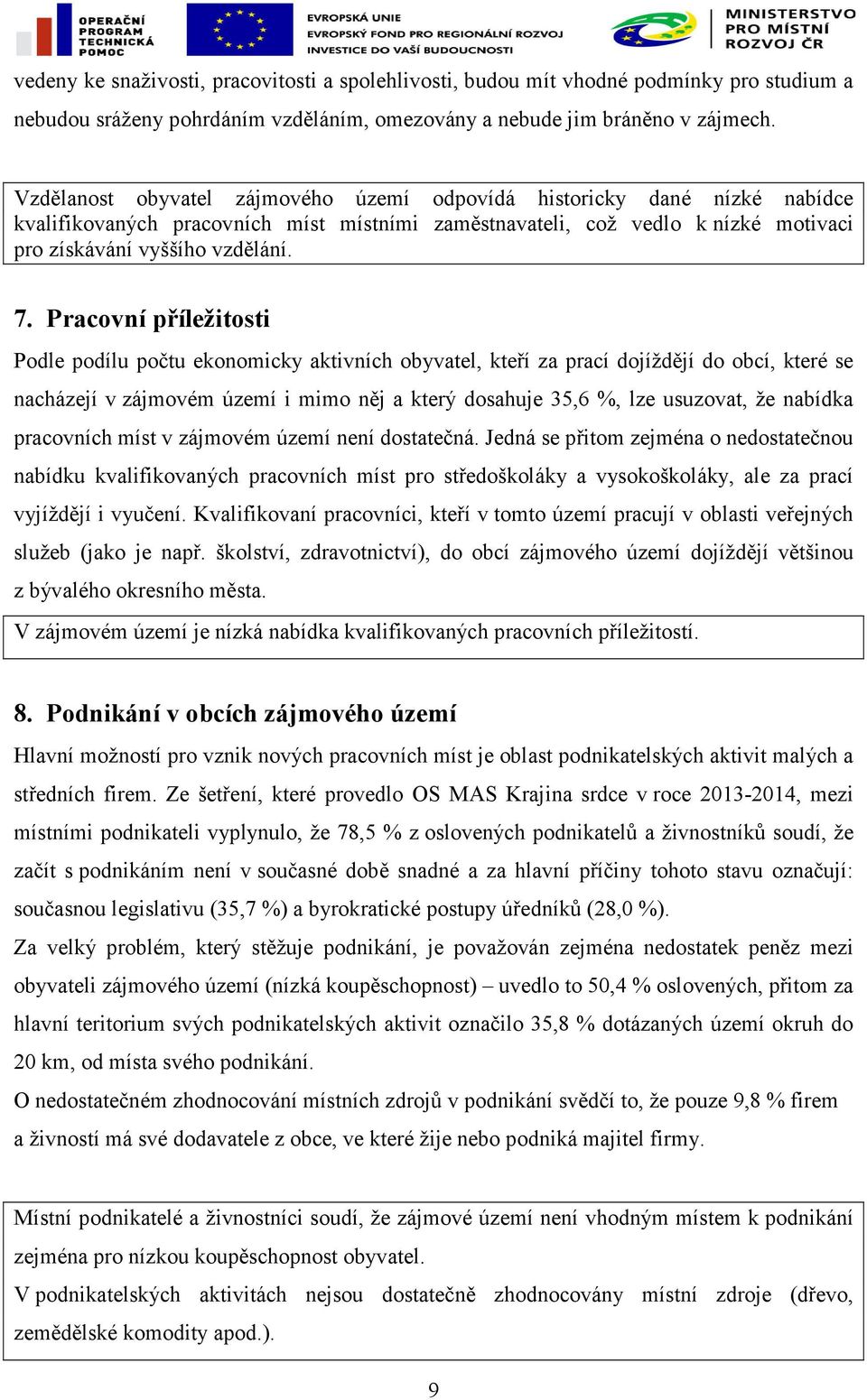 OPERAČNÍ PROGRAM TECHNICKÁ POMOC

EVROPSKÁ UNIE
EVROPSKÝ FOND PRO REGIONÁLNÍ ROZVOJ
INVESTICE DO VAŠÍ BUDOUCNOSTI

MINISTERSTVO PRO MÍSTNÍ ROZVOJ ČR

vedeny ke snaživosti, pracovitosti a spolehlivosti, budou mít vhodné podmínky pro studium a nebudou sráženy pohrdáním vzděláním, omezovány a nebude jim bráněno v zájmech.

Vzdělanost obyvatel zájmového území odpovídá historicky dané nízké nabídce kvalifikovaných pracovních míst místními zaměstnavateli, což vedlo k nízké motivaci pro získávání vyššího vzdělání.

7. Pracovní příležitosti

Podle podílu počtu ekonomicky aktivních obyvatel, kteří za prací dojíždějí do obcí, které se nacházejí v zájmovém území i mimo něj a který dosahuje 35,6 %, lze usuzovat, že nabídka pracovních míst v zájmovém území není dostatečná. Jedná se přitom zejména o nedostatečnou nabídku kvalifikovaných pracovních míst pro středoškoláky a vysokoškoláky, ale za prací vyjíždějí i vyučení. Kvalifikovaní pracovníci, kteří v tomto území pracují v oblasti veřejných služeb (jako je např. školství, zdravotnictví), do obcí zájmového území dojíždějí většinou z bývalého okresního města.

V zájmovém území je nízká nabídka kvalifikovaných pracovních příležitostí.

8. Podnikání v obcích zájmového území

Hlavní možností pro vznik nových pracovních míst je oblast podnikatelských aktivit malých a středních firem. Ze šetření, které provedlo OS MAS Krajina srdce v roce 2013-2014, mezi místními podnikateli vyplynulo, že 78,5 % z oslovených podnikatelů a živnostníků soudí, že začít s podnikáním není v současné době snadné a za hlavní příčiny tohoto stavu označují: současnou legislativu (35,7 %) a byrokratické postupy úředníků (28,0 %).

Za velký problém, který stěžuje podnikání, je považován zejména nedostatek peněz mezi obyvateli zájmového území (nízká koupěschopnost) – uvedlo to 50,4 % oslovených, přitom za hlavní teritorium svých podnikatelských aktivit označilo 35,8 % dotázaných území okruh do 20 km, od místa svého podnikání.

O nedostatečném zhodnocování místních zdrojů v podnikání svědčí to, že pouze 9,8 % firem a živností má své dodavatele z obce, ve které žije nebo podniká majitel firmy.

Místní podnikatelé a živnostníci soudí, že zájmové území není vhodným místem k podnikání zejména pro nízkou koupěschopnost obyvatel.

V podnikatelských aktivitách nejsou dostatečně zhodnocovány místní zdroje (dřevo, zemědělské komodity apod.).

9